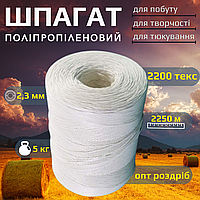 ШПАГАТ
ПОЛІПРОПІЛЕНОВИЙ

для побуту
для творчості
для тюкування

2200 текс

2,3 мм

2250 м

5 кг

опт роздріб